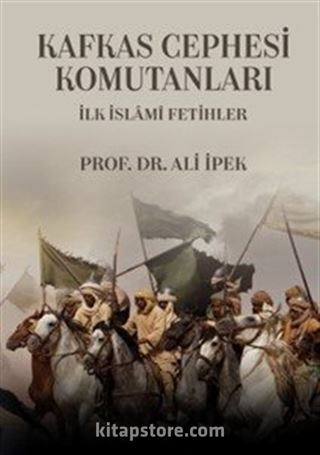 KAFKAS CEPHESİ KOMUTANLARI

İLK İSLÂMİ FETİHLER

PROF. DR. ALİ İPEK

kitapstore.com